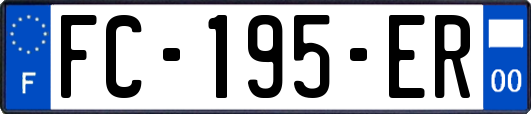 F

FC-195-ER

00